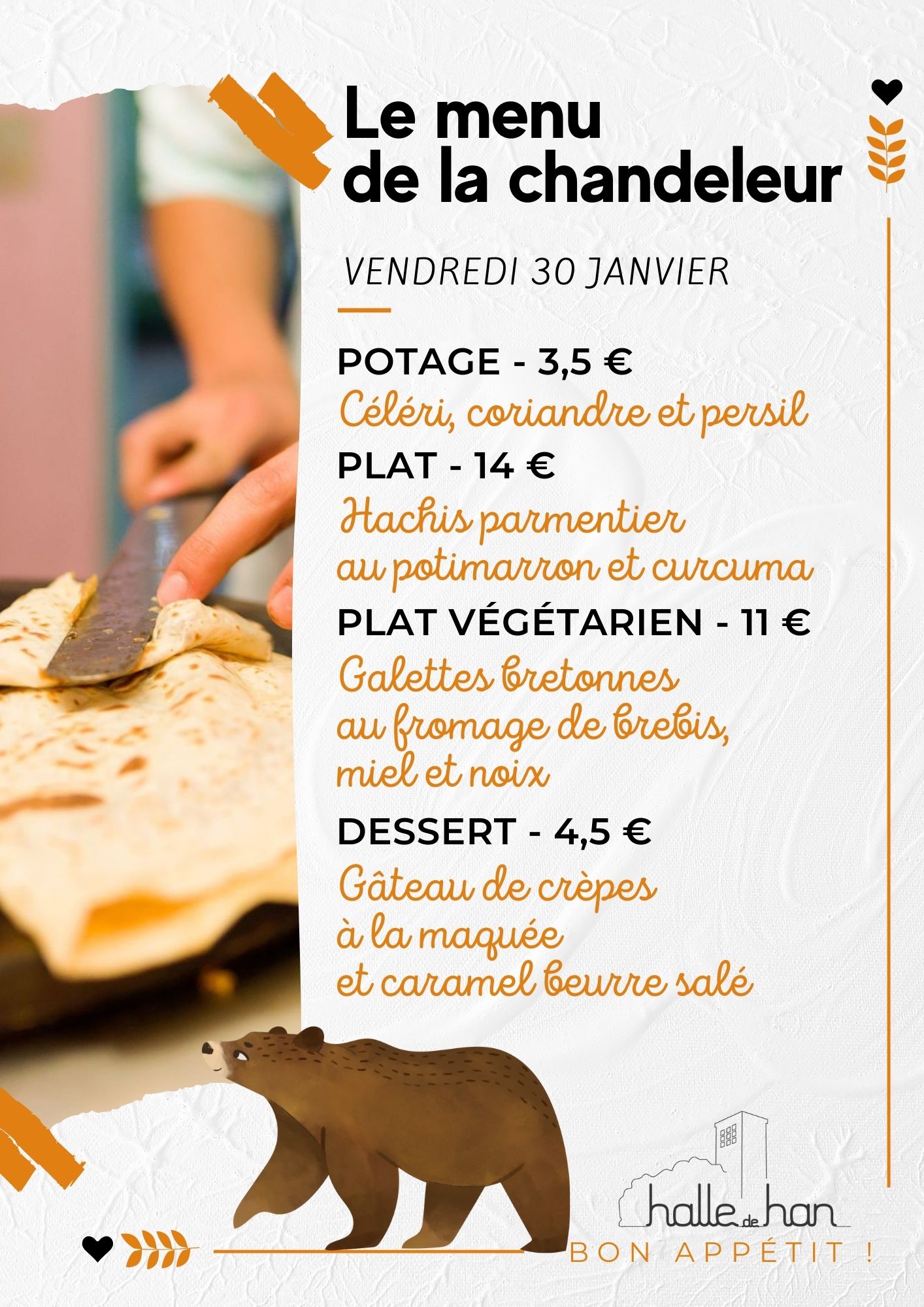 Le menu de la chandeleur

VENDREDI 30 JANVIER

POTAGE - 3,5 €

Céléri, coriandre et persil

PLAT - 14 €

Hachis parmentier au potimarron et curcuma

PLAT VÉGÉTARIEN - 11 €

Galettes bretonnes au fromage de brebis, miel et noix

DESSERT - 4,5 €

Gâteau de crèpes à la maquée et caramel beurre salé

halle de han

BON APPÉTIT !